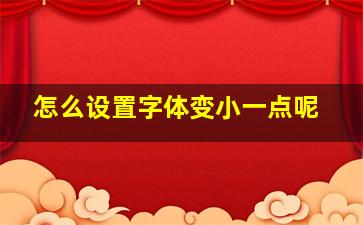 怎么设置字体变小一点呢